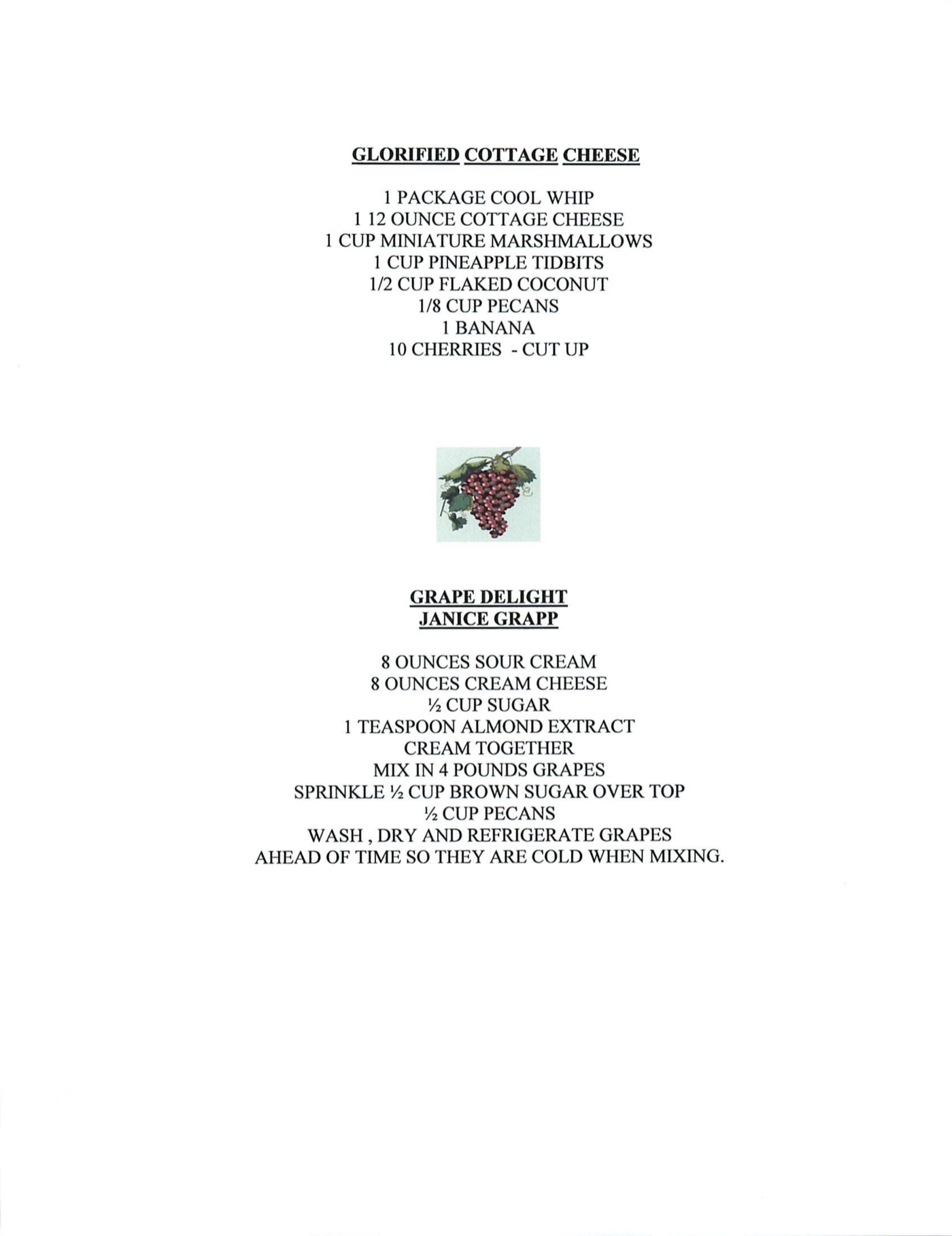 GLORIFIED COTTAGE CHEESE

1 PACKAGE COOL WHIP
1 12 OUNCE COTTAGE CHEESE
1 CUP MINIATURE MARSHMALLOWS
1 CUP PINEAPPLE TIDBITS
1/2 CUP FLAKED COCONUT
1/8 CUP PECANS
1 BANANA
10 CHERRIES - CUT UP

GRAPE DELIGHT
JANICE GRAPP

8 OUNCES SOUR CREAM
8 OUNCES CREAM CHEESE
½ CUP SUGAR
1 TEASPOON ALMOND EXTRACT
CREAM TOGETHER
MIX IN 4 POUNDS GRAPES
SPRINKLE ½ CUP BROWN SUGAR OVER TOP
½ CUP PECANS
WASH , DRY AND REFRIGERATE GRAPES
AHEAD OF TIME SO THEY ARE COLD WHEN MIXING.